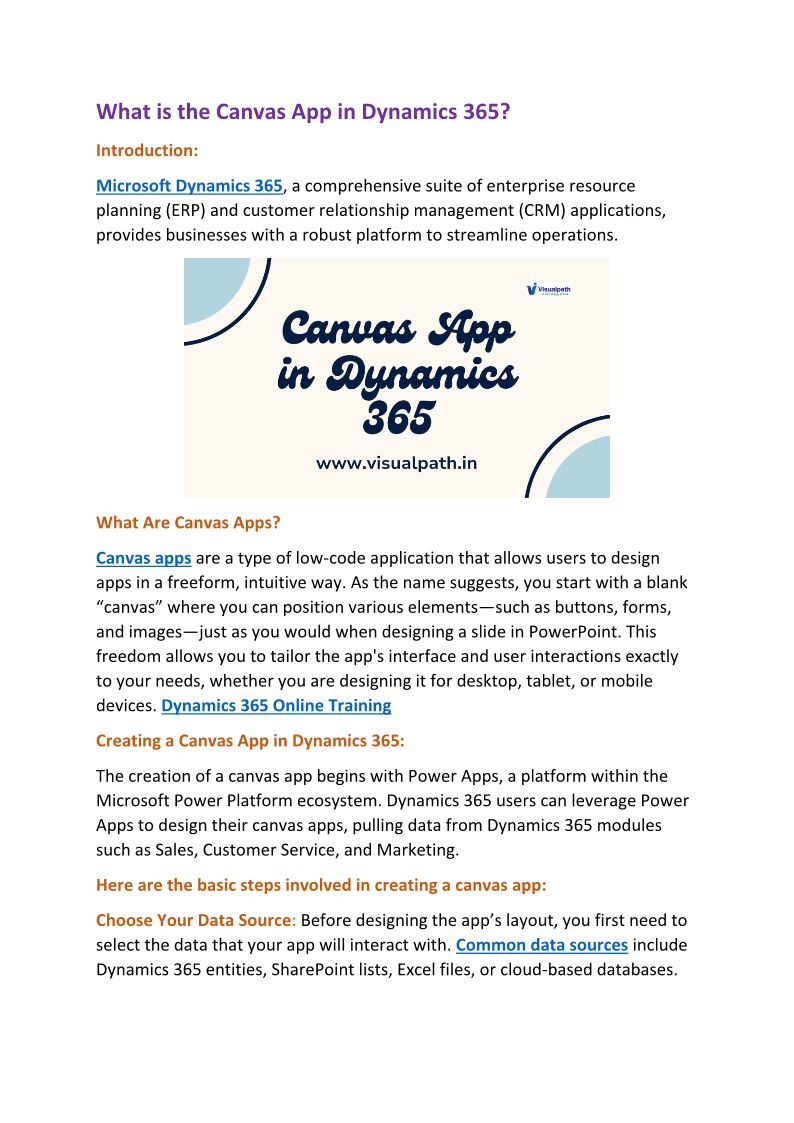 What is the Canvas App in Dynamics 365?

Introduction:

Microsoft Dynamics 365, a comprehensive suite of enterprise resource planning (ERP) and customer relationship management (CRM) applications, provides businesses with a robust platform to streamline operations.

Visualpath

Canvas App in Dynamics 365

www.visualpath.in

What Are Canvas Apps?

Canvas apps are a type of low-code application that allows users to design apps in a freeform, intuitive way. As the name suggests, you start with a blank “canvas” where you can position various elements—such as buttons, forms, and images—just as you would when designing a slide in PowerPoint. This freedom allows you to tailor the app's interface and user interactions exactly to your needs, whether you are designing it for desktop, tablet, or mobile devices. Dynamics 365 Online Training

Creating a Canvas App in Dynamics 365:

The creation of a canvas app begins with Power Apps, a platform within the Microsoft Power Platform ecosystem. Dynamics 365 users can leverage Power Apps to design their canvas apps, pulling data from Dynamics 365 modules such as Sales, Customer Service, and Marketing.

Here are the basic steps involved in creating a canvas app:

Choose Your Data Source: Before designing the app’s layout, you first need to select the data that your app will interact with. Common data sources include Dynamics 365 entities, SharePoint lists, Excel files, or cloud-based databases.